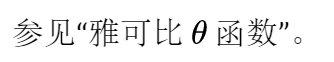 参见“雅可比 $\theta$ 函数”。